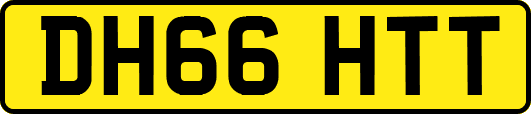 DH66 HTT